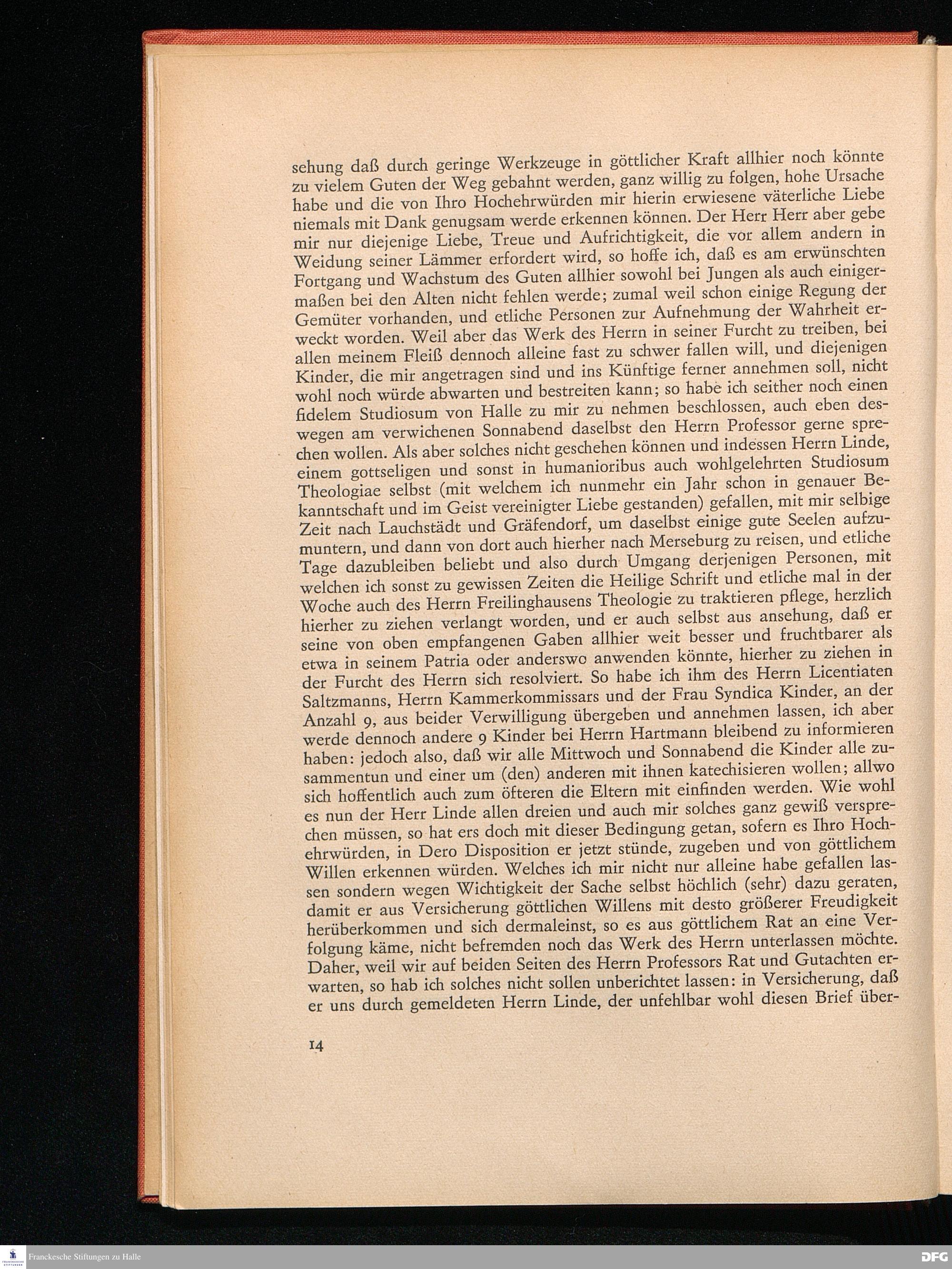 sehung daß durch geringe Werkzeuge in göttlicher Kraft allhier noch könnte zu vielem Guten der Weg gebahnt werden, ganz willig zu folgen, hohe Ursache habe und die von Ihro Hochehrwürden mir hierin erwiesene väterliche Liebe niemals mit Dank genugsam werde erkennen können. Der Herr Herr aber gebe mir nur diejenige Liebe, Treue und Aufrichtigkeit, die vor allem andern in Weidung seiner Lämmer erfordert wird, so hoffe ich, daß es am erwünschten Fortgang und Wachstum des Guten allhier sowohl bei Jungen als auch einigermaßen bei den Alten nicht fehlen werde; zumal weil schon einige Regung der Gemüter vorhanden, und etliche Personen zur Aufnehmung der Wahrheit erweckt worden. Weil aber das Werk des Herrn in seiner Furcht zu treiben, bei allen meinem Fleiß dennoch alleine fast zu schwer fallen will, und diejenigen Kinder, die mir angetragen sind und ins Künftige ferner annehmen soll, nicht wohl noch würde abwarten und bestreiten kann; so habe ich seither noch einen fidelem Studiosum von Halle zu mir zu nehmen beschlossen, auch eben deswegen am verwichenen Sonnabend daselbst den Herrn Professor gerne sprechen wollen. Als aber solches nicht geschehen können und indessen Herrn Linde, einem gottseligen und sonst in humanioribus auch wohlgelehrten Studiosum Theologiae selbst (mit welchem ich nunmehr ein Jahr schon in genauer Bekanntschaft und im Geist vereinigter Liebe gestanden) gefallen, mit mir selbige Zeit nach Lauchstädt und Gräfendorf, um daselbst einige gute Seelen aufzumuntern, und dann von dort auch hierher nach Merseburg zu reisen, und etliche Tage dazubleiben beliebt und also durch Umgang derjenigen Personen, mit welchen ich sonst zu gewissen Zeiten die Heilige Schrift und etliche mal in der Woche auch des Herrn Freilinghausens Theologie zu traktieren pflege, herzlich hierher zu ziehen verlangt worden, und er auch selbst aus ansehung, daß er seine von oben empfangenen Gaben allhier weit besser und fruchtbarer als etwa in seinem Patria oder anderswo anwenden könnte, hierher zu ziehen in der Furcht des Herrn sich resolviert. So habe ich ihm des Herrn Licentiaten Saltzmanns, Herrn Kammerkommissars und der Frau Syndica Kinder, an der Anzahl 9, aus beider Verwilligung übergeben und annehmen lassen, ich aber werde dennoch andere 9 Kinder bei Herrn Hartmann bleibend zu informieren haben: jedoch also, daß wir alle Mittwoch und Sonnabend die Kinder alle zusammentun und einer um (den) anderen mit ihnen katechisieren wollen; allwo sich hoffentlich auch zum öfteren die Eltern mit einfinden werden. Wie wohl es nun der Herr Linde allen dreien und auch mir solches ganz gewiß versprechen müssen, so hat ers doch mit dieser Bedingung getan, sofern es Ihro Hochehrwürden, in Dero Disposition er jetzt stünde, zugeben und von göttlichem Willen erkennen würden. Welches ich mir nicht nur alleine habe gefallen lassen sondern wegen Wichtigkeit der Sache selbst höchlich (sehr) dazu geraten, damit er aus Versicherung göttlichen Willens mit desto größerer Freudigkeit herüberkommen und sich dermaleinst, so es aus göttlichem Rat an eine Verfolgung käme, nicht befremden noch das Werk des Herrn unterlassen möchte. Daher, weil wir auf beiden Seiten des Herrn Professors Rat und Gutachten erwarten, so hab ich solches nicht sollen unberichtet lassen: in Versicherung, daß er uns durch gemeldeten Herrn Linde, der unfehlbar wohl diesen Brief über-

14

Franckesche Stiftungen zu Halle

DFG